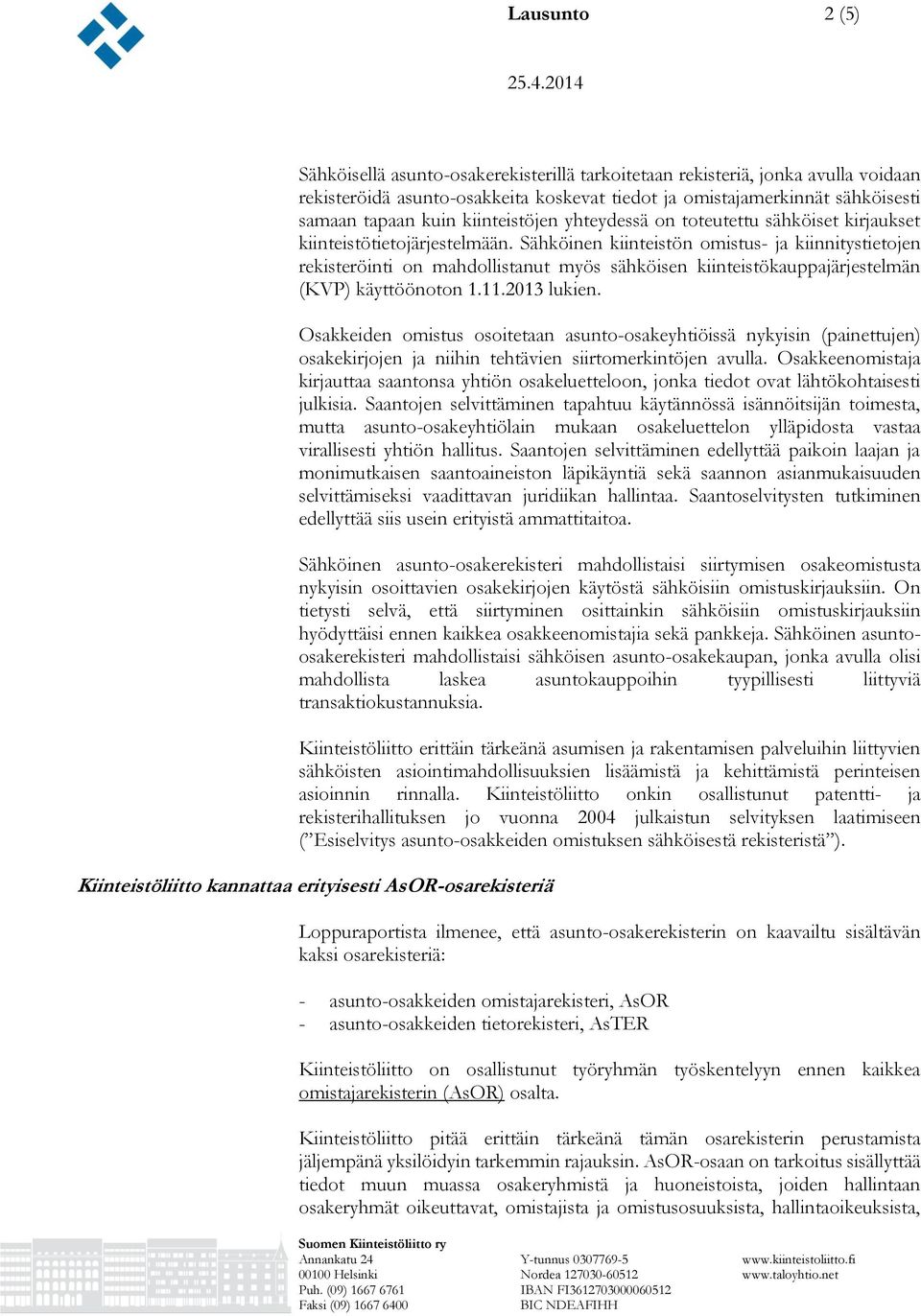 Lausunto 2 (5)

25.4.2014

Sähköisellä asunto-osakerekisterillä tarkoitetaan rekisteriä, jonka avulla voidaan rekisteröidä asunto-osakkeita koskevat tiedot ja omistajamerkinnät sähköisesti samaan tapaan kuin kiinteistöjen yhteydessä on toteutettu sähköiset kirjaukset kiinteistötietojärjestelmään. Sähköinen kiinteistön omistus- ja kiinnitystietojen rekisteröinti on mahdollistanut myös sähköisen kiinteistökauppajärjestelmän (KVP) käyttöönoton 1.11.2013 lukien.

Osakkeiden omistus osoitetaan asunto-osakeyhtiöissä nykyisin (painettujen) osakekirjojen ja niihin tehtävien siirtomerkintöjen avulla. Osakkeenomistaja kirjauttaa saantonsa yhtiön osakeluetteloon, jonka tiedot ovat lähtökohtaisesti julkisia. Saantojen selvittäminen tapahtuu käytännössä isännöitsijän toimesta, mutta asunto-osakeyhtiölain mukaan osakeluettelon ylläpidosta vastaa virallisesti yhtiön hallitus. Saantojen selvittäminen edellyttää paikoin laajan ja monimutkaisen saantoaineiston läpikäyntiä sekä saannon asianmukaisuuden selvittämiseksi vaadittavan juridiikan hallintaa. Saantoselvitysten tutkiminen edellyttää siis usein erityistä ammattitaitoa.

Sähköinen asunto-osakerekisteri mahdollistaisi siirtymisen osakeomistusta nykyisin osoittavien osakekirjojen käytöstä sähköisiin omistuskirjauksiin. On tietysti selvä, että siirtyminen osittainkin sähköisiin omistuskirjauksiin hyödyttäisi ennen kaikkea osakkeenomistajia sekä pankkeja. Sähköinen asunto-osakerekisteri mahdollistaisi sähköisen asunto-osakekaupan, jonka avulla olisi mahdollista laskea asuntokauppoihin tyypillisesti liittyviä transaktiokustannuksia.

Kiinteistöliitto erittäin tärkeänä asumisen ja rakentamisen palveluihin liittyvien sähköisten asiointimahdollisuuksien lisäämistä ja kehittämistä perinteisen asioinnin rinnalla. Kiinteistöliitto onkin osallistunut patentti- ja rekisterihallituksen jo vuonna 2004 julkaistun selvityksen laatimiseen (”Esiselvitys asunto-osakkeiden omistuksen sähköisestä rekisteristä”).

Kiinteistöliitto kannattaa erityisesti AsOR-osarekisteriä

Loppuraportista ilmenee, että asunto-osakerekisterin on kaavailtu sisältävän kaksi osarekisteriä:

- asunto-osakkeiden omistajarekisteri, AsOR
- asunto-osakkeiden tietorekisteri, AsTER

Kiinteistöliitto on osallistunut työryhmän työskentelyyn ennen kaikkea omistajarekisterin (AsOR) osalta.

Kiinteistöliitto pitää erittäin tärkeänä tämän osarekisterin perustamista jäljempänä yksilöidyin tarkemmin rajauksin. AsOR-osaan on tarkoitus sisällyttää tiedot muun muassa osakeryhmistä ja huoneistoista, joiden hallintaan osakeryhmät oikeuttavat, omistajista ja omistusosuuksista, hallintaoikeuksista,

Suomen Kiinteistöliitto ry
Annankatu 24
00100 Helsinki
Puh. (09) 1667 6761
Faksi (09) 1667 6400

Y-tunnus 0307769-5
Nordea 127030-60512
IBAN FI3612703000060512
BIC NDEAFIHH

www.kiinteistoliitto.fi
www.taloyhtio.net